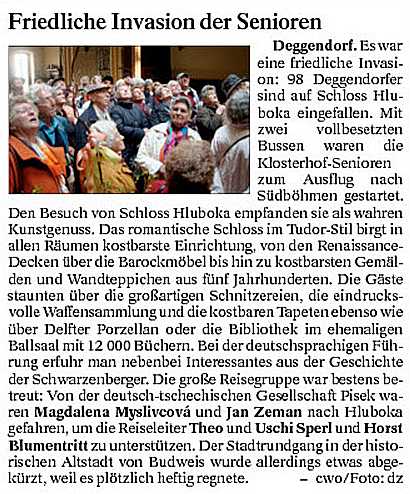 Friedliche Invasion der Senioren

Deggendorf. Es war eine friedliche Invasion: 98 Deggendorfer sind auf Schloss Hluboka eingefallen. Mit zwei vollbesetzten Bussen waren die Klosterhof-Senioren zum Ausflug nach Südböhmen gestartet. Den Besuch von Schloss Hluboka empfanden sie als wahren Kunstgenuss. Das romantische Schloss im Tudor-Stil birgt in allen Räumen kostbarste Einrichtung, von den Renaissance-Decken über die Barockmöbel bis hin zu kostbarsten Gemälden und Wandteppichen aus fünf Jahrhunderten. Die Gäste staunten über die großartigen Schnitzereien, die eindrucksvolle Waffensammlung und die kostbaren Tapeten ebenso wie über Delfter Porzellan oder die Bibliothek im ehemaligen Ballsaal mit 12 000 Büchern. Bei der deutschsprachigen Führung erfuhr man nebenbei Interessantes aus der Geschichte der Schwarzenberger. Die große Reisegruppe war bestens betreut: Von der deutsch-tschechischen Gesellschaft Pisek waren Magdalena Myslivcová und Jan Zeman nach Hluboka gefahren, um die Reiseleiter Theo und Uschi Sperl und Horst Blumentritt zu unterstützen. Der Stadtrundgang in der historischen Altstadt von Budweis wurde allerdings etwas abgekürzt, weil es plötzlich heftig regnete. – cwo/Foto: dz